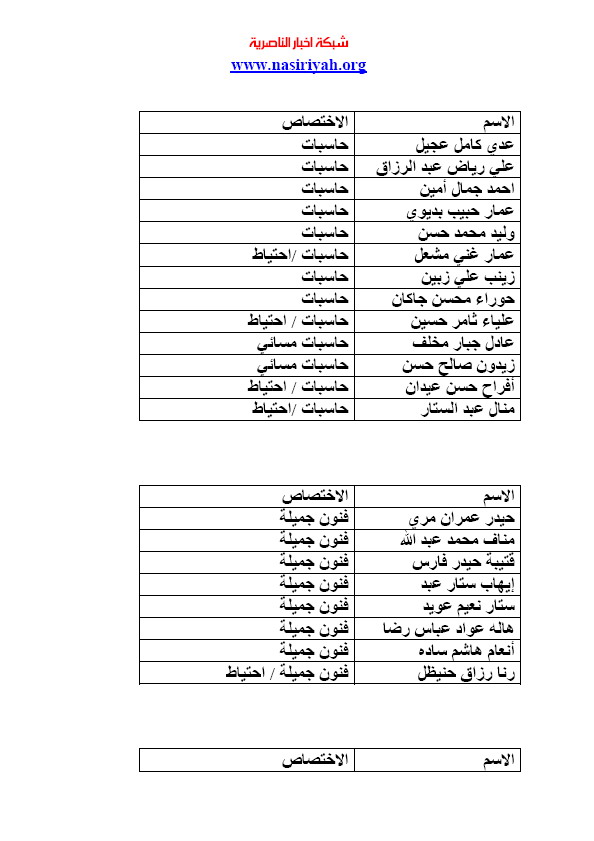 شبكة اخبار الناصرية
www.nasiriyah.org

| الاسم | الاختصاص |
|---|---|
| عدي كامل عجيل | حاسبات |
| علي رياض عبد الرزاق | حاسبات |
| احمد جمال أمين | حاسبات |
| عمار حبيب بديوي | حاسبات |
| وليد محمد حسن | حاسبات |
| عمار غني مشعل | حاسبات /احتياط |
| زينب علي زبين | حاسبات |
| حوراء محسن جاكان | حاسبات |
| علياء ثامر حسين | حاسبات / احتياط |
| عادل جبار مخلف | حاسبات مسائي |
| زيدون صالح حسن | حاسبات مسائي |
| أفراح حسن عيدان | حاسبات / احتياط |
| منال عبد الستار | حاسبات /احتياط |

| الاسم | الاختصاص |
|---|---|
| حيدر عمران مري | فنون جميلة |
| مناف محمد عبد الله | فنون جميلة |
| قتيبة حيدر فارس | فنون جميلة |
| إيهاب ستار عبد | فنون جميلة |
| ستار نعيم عويد | فنون جميلة |
| هاله عواد عباس رضا | فنون جميلة |
| أنعام هاشم ساده | فنون جميلة |
| رنا رزاق حنيظل | فنون جميلة / احتياط |

| الاسم | الاختصاص |
|---|---|